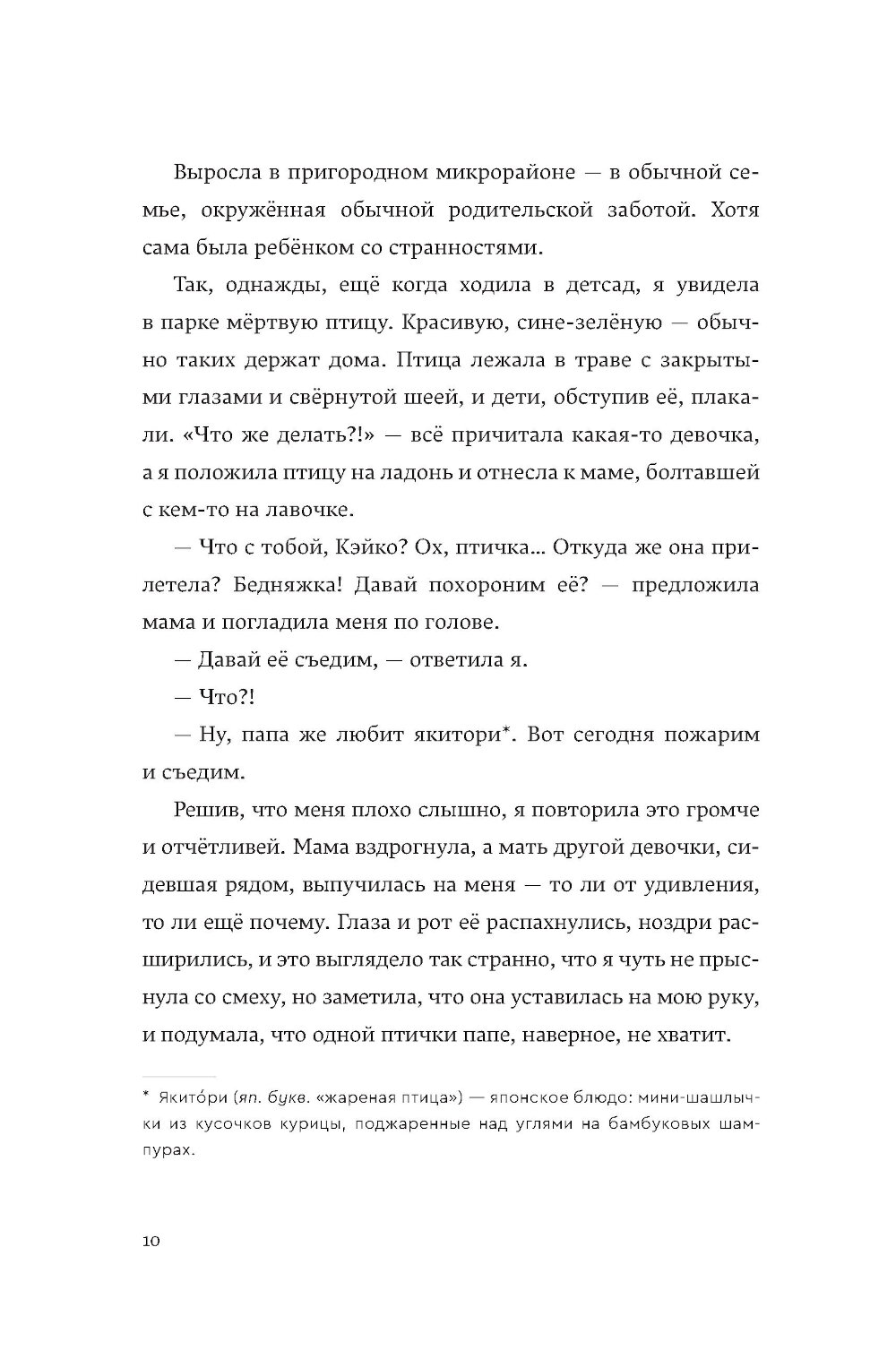 Выросла в пригородном микрорайоне — в обычной семье, окружённая обычной родительской заботой. Хотя сама была ребёнком со странностями.

Так, однажды, ещё когда ходила в детсад, я увидела в парке мёртвую птицу. Красивую, сине-зелёную — обычно таких держат дома. Птица лежала в траве с закрытыми глазами и свёрнутой шеей, и дети, обступив её, плакали. «Что же делать?!» — всё причитала какая-то девочка, а я положила птицу на ладонь и отнесла к маме, болтавшей с кем-то на лавочке.

— Что с тобой, Кэйко? Ох, птичка… Откуда же она прилетела? Бедняжка! Давай похороним её? — предложила мама и погладила меня по голове.

— Давай её съедим, — ответила я.

— Что?!

— Ну, папа же любит якитори*. Вот сегодня пожарим и съедим.

Решив, что меня плохо слышно, я повторила это громче и отчётливей. Мама вздрогнула, а мать другой девочки, сидевшая рядом, выпучилась на меня — то ли от удивления, то ли ещё почему. Глаза и рот её распахнулись, ноздри расширились, и это выглядело так странно, что я чуть не прыснула со смеху, но заметила, что она уставилась на мою руку, и подумала, что одной птички папе, наверное, не хватит.

* Якито́ри (яп. букв. «жареная птица») — японское блюдо: мини-шашлычки из кусочков курицы, поджаренные над углями на бамбуковых шампурах.

10